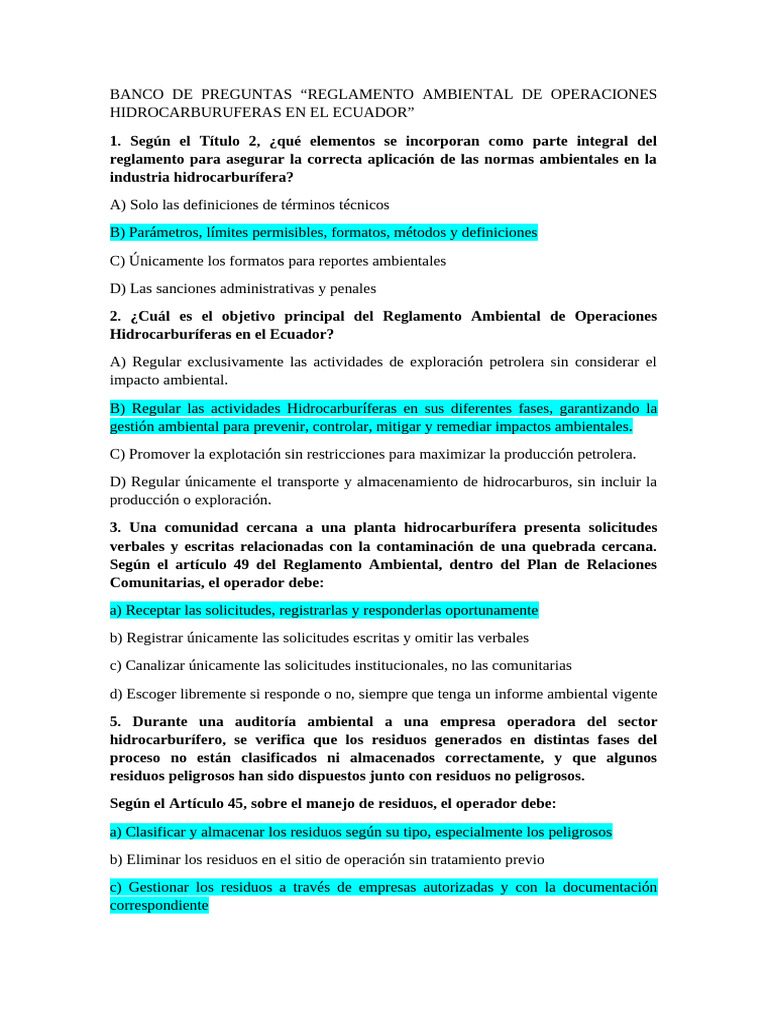 BANCO DE PREGUNTAS “REGLAMENTO AMBIENTAL DE OPERACIONES HIDROCARBURUFERAS EN EL ECUADOR”

1. Según el Título 2, ¿qué elementos se incorporan como parte integral del reglamento para asegurar la correcta aplicación de las normas ambientales en la industria hidrocarburífera?

A) Solo las definiciones de términos técnicos

B) Parámetros, límites permisibles, formatos, métodos y definiciones

C) Únicamente los formatos para reportes ambientales

D) Las sanciones administrativas y penales

2. ¿Cuál es el objetivo principal del Reglamento Ambiental de Operaciones Hidrocarburíferas en el Ecuador?

A) Regular exclusivamente las actividades de exploración petrolera sin considerar el impacto ambiental.

B) Regular las actividades Hidrocarburíferas en sus diferentes fases, garantizando la gestión ambiental para prevenir, controlar, mitigar y remediar impactos ambientales.

C) Promover la explotación sin restricciones para maximizar la producción petrolera.

D) Regular únicamente el transporte y almacenamiento de hidrocarburos, sin incluir la producción o exploración.

3. Una comunidad cercana a una planta hidrocarburífera presenta solicitudes verbales y escritas relacionadas con la contaminación de una quebrada cercana. Según el artículo 49 del Reglamento Ambiental, dentro del Plan de Relaciones Comunitarias, el operador debe:

a) Receptar las solicitudes, registrarlas y responderlas oportunamente

b) Registrar únicamente las solicitudes escritas y omitir las verbales

c) Canalizar únicamente las solicitudes institucionales, no las comunitarias

d) Escoger libremente si responde o no, siempre que tenga un informe ambiental vigente

5. Durante una auditoría ambiental a una empresa operadora del sector hidrocarburífero, se verifica que los residuos generados en distintas fases del proceso no están clasificados ni almacenados correctamente, y que algunos residuos peligrosos han sido dispuestos junto con residuos no peligrosos.

Según el Artículo 45, sobre el manejo de residuos, el operador debe:

a) Clasificar y almacenar los residuos según su tipo, especialmente los peligrosos

b) Eliminar los residuos en el sitio de operación sin tratamiento previo

c) Gestionar los residuos a través de empresas autorizadas y con la documentación correspondiente